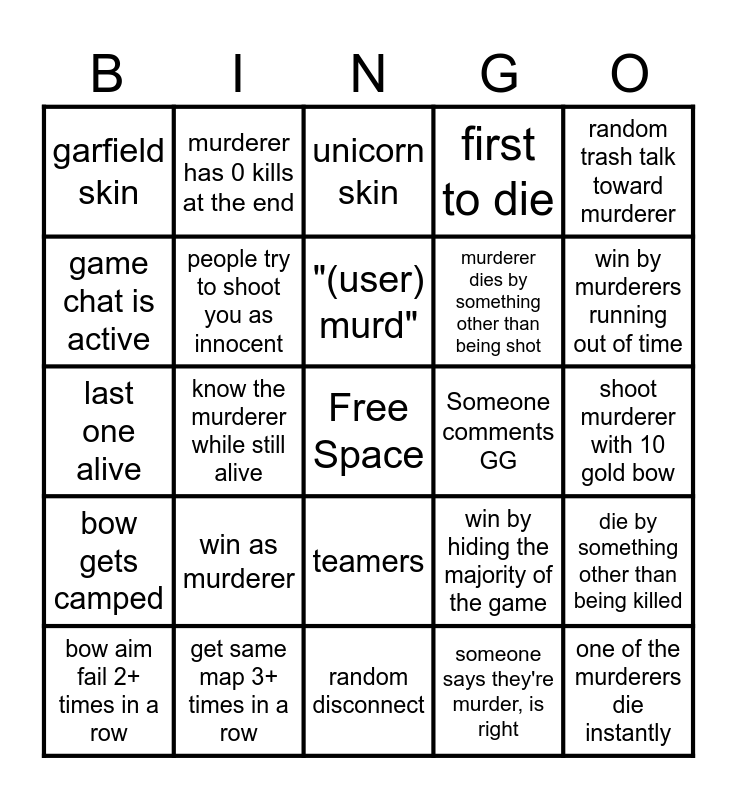 | B | I | N | G | O |
|---|---|---|---|---|
| garfield skin | murderer has 0 kills at the end | unicorn skin | first to die | random trash talk toward murderer |
| game chat is active | people try to shoot you as innocent | "(user) murd" | murderer dies by something other than being shot | win by murderers running out of time |
| last one alive | know the murderer while still alive | Free Space | Someone comments GG | shoot murderer with 10 gold bow |
| bow gets camped | win as murderer | teamers | win by hiding the majority of the game | die by something other than being killed |
| bow aim fail 2+ times in a row | get same map 3+ times in a row | random disconnect | someone says they're murder, is right | one of the murderers die instantly |